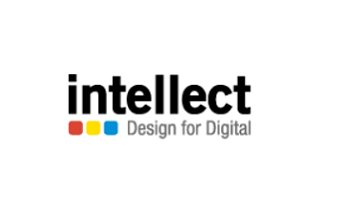 intellect
Design for Digital